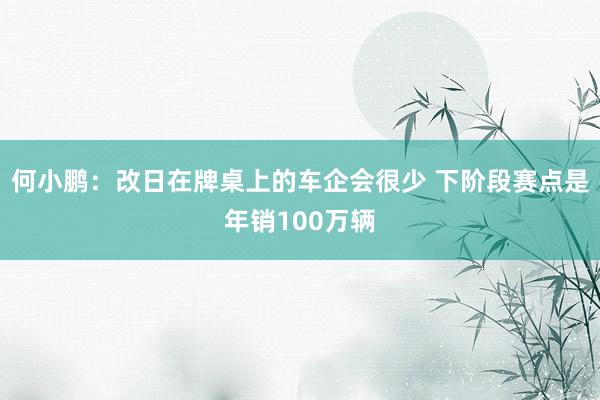 何小鹏：改日在牌桌上的车企会很少 下阶段赛点是年销100万辆